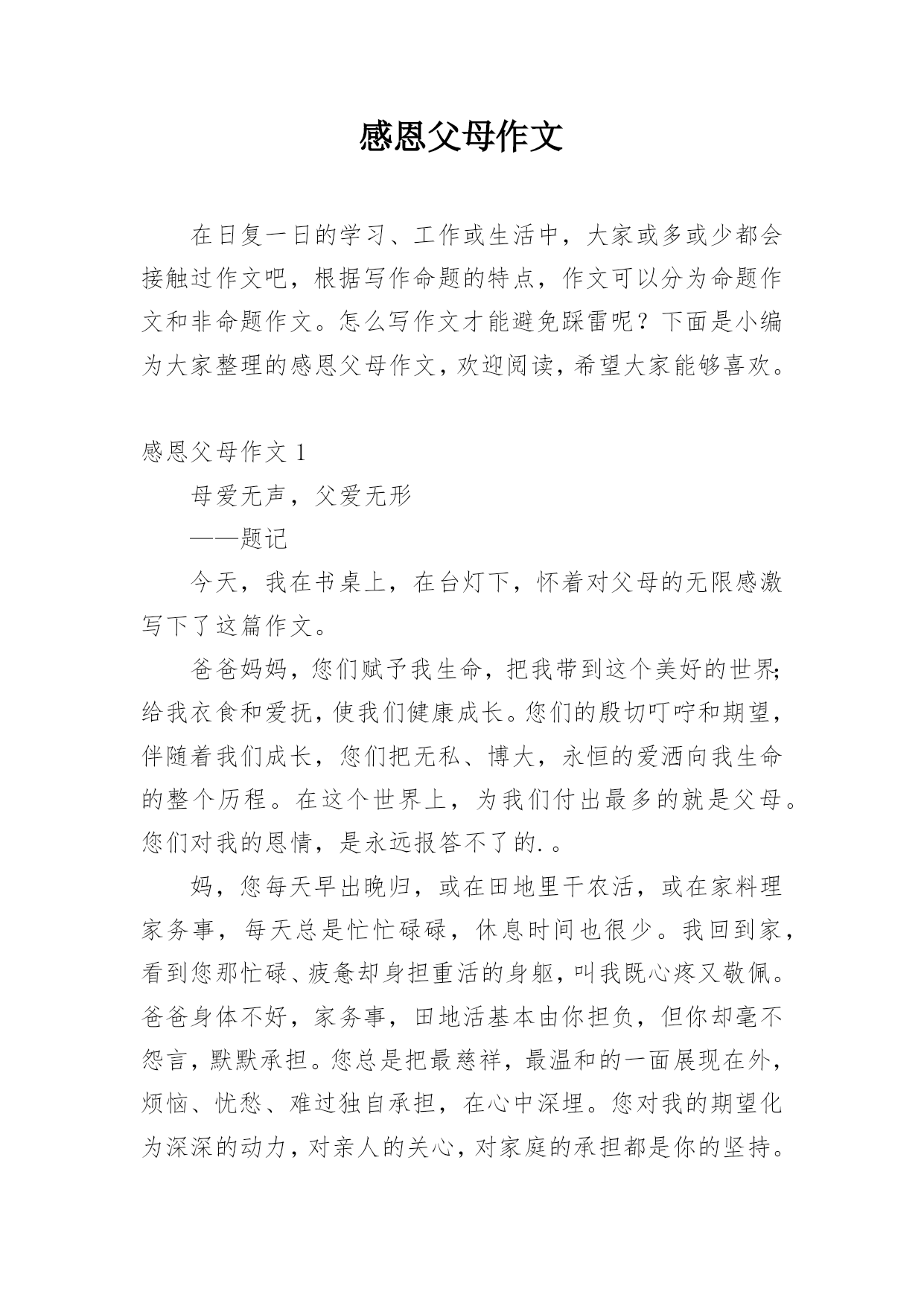 感恩父母作文

在日复一日的学习、工作或生活中，大家或多或少都会接触过作文吧，根据写作命题的特点，作文可以分为命题作文和非命题作文。怎么写作文才能避免踩雷呢？下面是小编为大家整理的感恩父母作文，欢迎阅读，希望大家能够喜欢。

感恩父母作文 1

母爱无声，父爱无形

——题记

今天，我在书桌上，在台灯下，怀着对父母的无限感激写下了这篇作文。

爸爸妈妈，您们赋予我生命，把我带到这个美好的世界;给我衣食和爱抚，使我们健康成长。您们的殷切叮咛和期望，伴随着我们成长，您们把无私、博大，永恒的爱洒向我生命的整个历程。在这个世界上，为我们付出最多的就是父母。您们对我的恩情，是永远报答不了的.。

妈，您每天早出晚归，或在田地里干农活，或在家料理家务事，每天总是忙忙碌碌，休息时间也很少。我回到家，看到您那忙碌、疲惫却身担重活的身躯，叫我既心疼又敬佩。爸爸身体不好，家务事，田地活基本由你担负，但你却毫不怨言，默默承担。您总是把最慈祥，最温和的一面展现在外，烦恼、忧愁、难过独自承担，在心中深埋。您对我的期望化为深深的动力，对亲人的关心，对家庭的承担都是你的坚持。